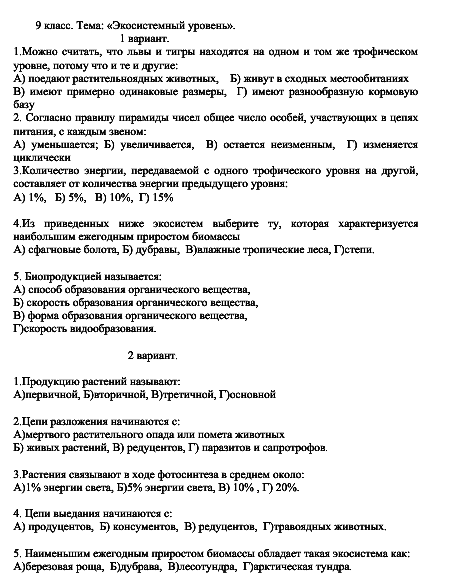 9 класс. Тема: «Экосистемный уровень».

1 вариант.

1.Можно считать, что львы и тигры находятся на одном и том же трофическом уровне, потому что и те и другие:
А) поедают растительноядных животных, Б) живут в сходных местообитаниях
В) имеют примерно одинаковые размеры, Г) имеют разнообразную кормовую базу
2. Согласно правилу пирамиды чисел общее число особей, участвующих в цепях питания, с каждым звеном:
А) уменьшается; Б) увеличивается, В) остается неизменным, Г) изменяется циклически
3.Количество энергии, передаваемой с одного трофического уровня на другой, составляет от количества энергии предыдущего уровня:
А) 1%, Б) 5%, В) 10%, Г) 15%

4.Из приведенных ниже экосистем выберите ту, которая характеризуется наибольшим ежегодным приростом биомассы
А) сфагновые болота, Б) дубравы, В)влажные тропические леса, Г)степи.

5. Биопродукцией называется:
А) способ образования органического вещества,
Б) скорость образования органического вещества,
В) форма образования органического вещества,
Г)скорость видообразования.

2 вариант.

1.Продукцию растений называют:
А)первичной, Б)вторичной, В)третичной, Г)основной

2.Цепи разложения начинаются с:
А)мертвого растительного опада или помета животных
Б) живых растений, В) редуцентов, Г) паразитов и сапротрофов.

3.Растения связывают в ходе фотосинтеза в среднем около:
А)1% энергии света, Б)5% энергии света, В) 10% , Г) 20%.

4. Цепи выедания начинаются с:
А) продуцентов, Б) консументов, В) редуцентов, Г)травоядных животных.

5. Наименьшим ежегодным приростом биомассы обладает такая экосистема как:
А)березовая роща, Б)дубрава, В)лесотундра, Г)арктическая тундра.